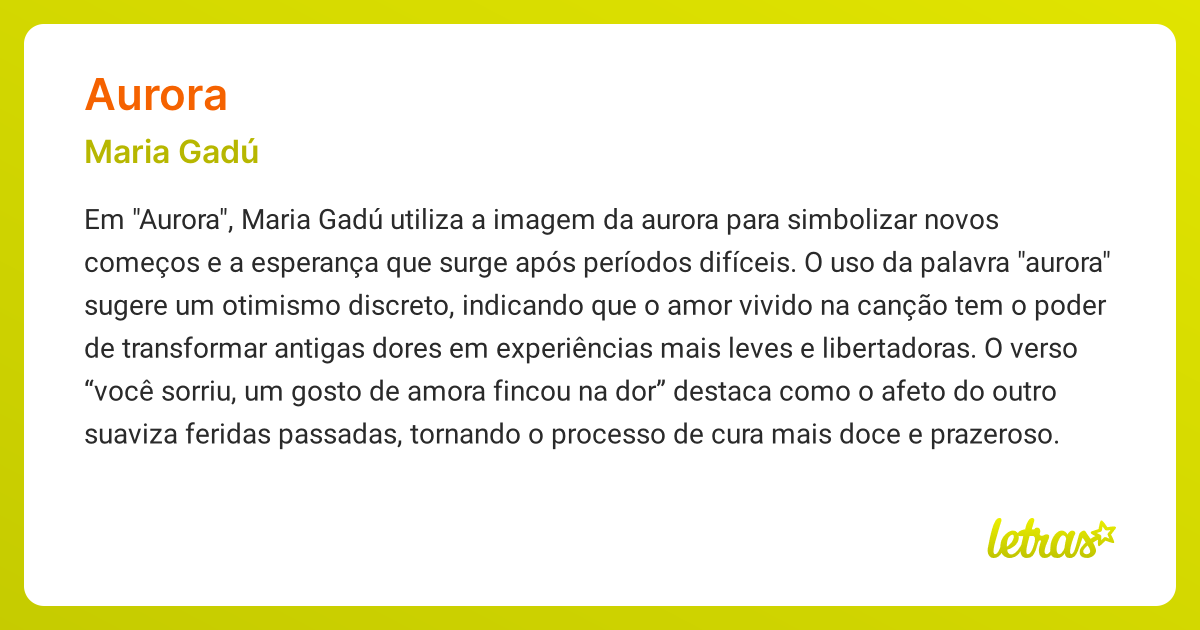 Aurora

Maria Gadú

Em "Aurora", Maria Gadú utiliza a imagem da aurora para simbolizar novos começos e a esperança que surge após períodos difíceis. O uso da palavra "aurora" sugere um otimismo discreto, indicando que o amor vivido na canção tem o poder de transformar antigas dores em experiências mais leves e libertadoras. O verso “você sorriu, um gosto de amora fincou na dor” destaca como o afeto do outro suaviza feridas passadas, tornando o processo de cura mais doce e prazeroso.

letras